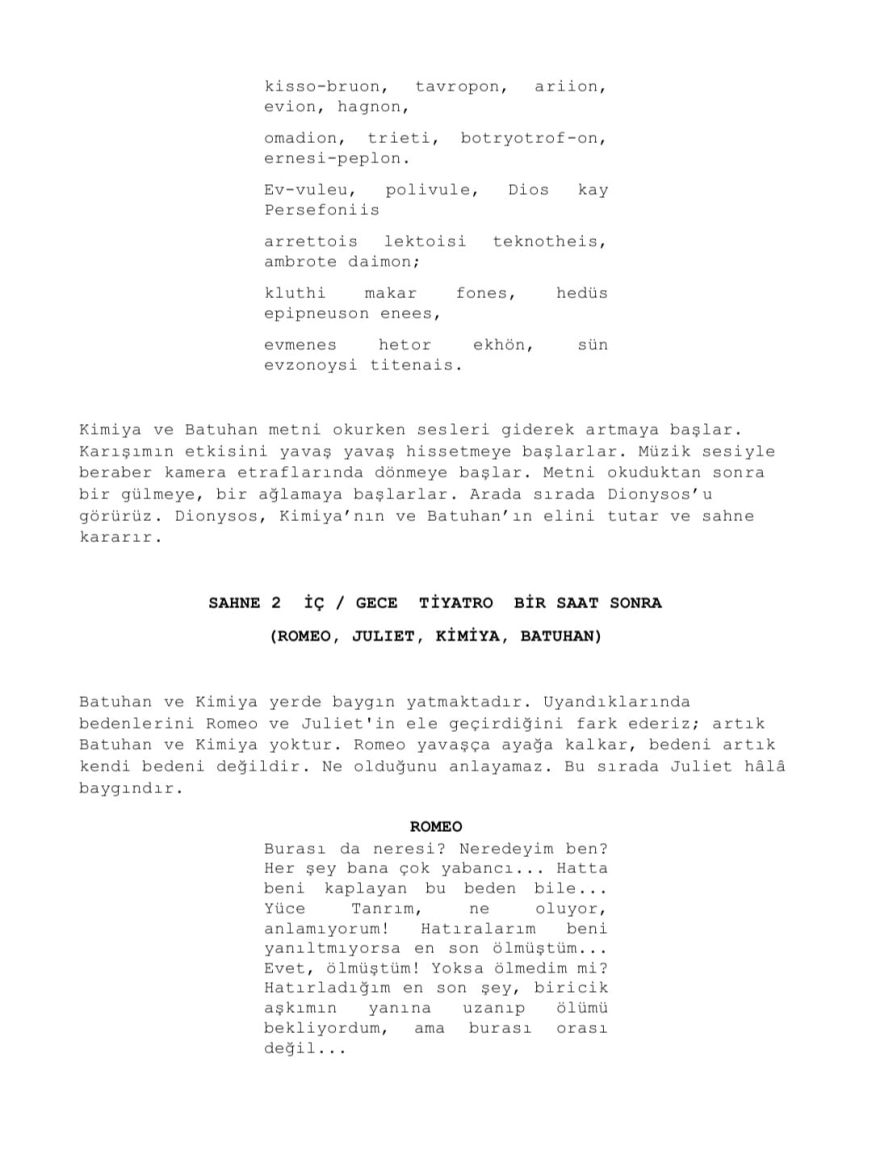 kisso-bruon, tavropon, ariion, evion, hagnon,

omadion, trieti, botryotrof-on, ernesi-peplon.

Ev-vuleu, polivule, Dios kay Persefoniis

arrettois lektoisi teknotheis, ambrote daimon;

kluthi makar fones, hedüs epipneuson enees,

evmenes hetor ekhön, sün evzonoysi titenais.

Kimiya ve Batuhan metni okurken sesleri giderek artmaya başlar. Karışımın etkisini yavaş yavaş hissetmeye başlarlar. Müzik sesiyle beraber kamera etraflarında dönmeye başlar. Metni okuduktan sonra bir gülmeye, bir ağlamaya başlarlar. Arada sırada Dionysos'u görürüz. Dionysos, Kimiya'nın ve Batuhan'ın elini tutar ve sahne kararır.

SAHNE 2 İÇ / GECE TİYATRO BİR SAAT SONRA

(ROMEO, JULIET, KİMİYA, BATUHAN)

Batuhan ve Kimiya yerde baygın yatmaktadır. Uyandıklarında bedenlerini Romeo ve Juliet'in ele geçirdiğini fark ederiz; artık Batuhan ve Kimiya yoktur. Romeo yavaşça ayağa kalkar, bedeni artık kendi bedeni değildir. Ne olduğunu anlayamaz. Bu sırada Juliet hâlâ baygındır.

ROMEO

Burası da neresi? Neredeyim ben? Her şey bana çok yabancı... Hatta beni kaplayan bu beden bile... Yüce Tanrım, ne oluyor, anlamıyorum! Hatıralarım beni yanıltmıyorsa en son ölmüştüm... Evet, ölmüştüm! Yoksa ölmedim mi? Hatırladığım en son şey, biricik aşkımın yanına uzanıp ölümü bekliyordum, ama burası orası değil...